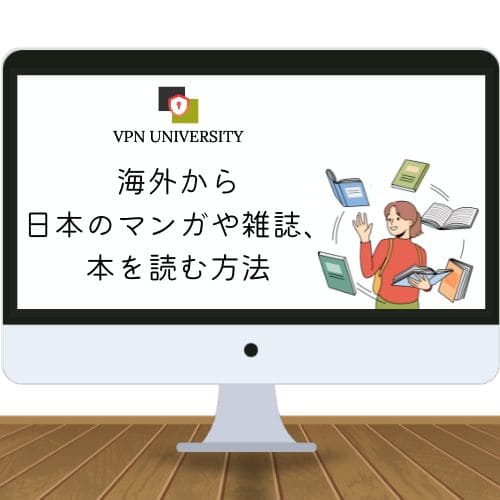 VPN UNIVERSITY

海外から
日本のマンガや雑誌、
本を読む方法